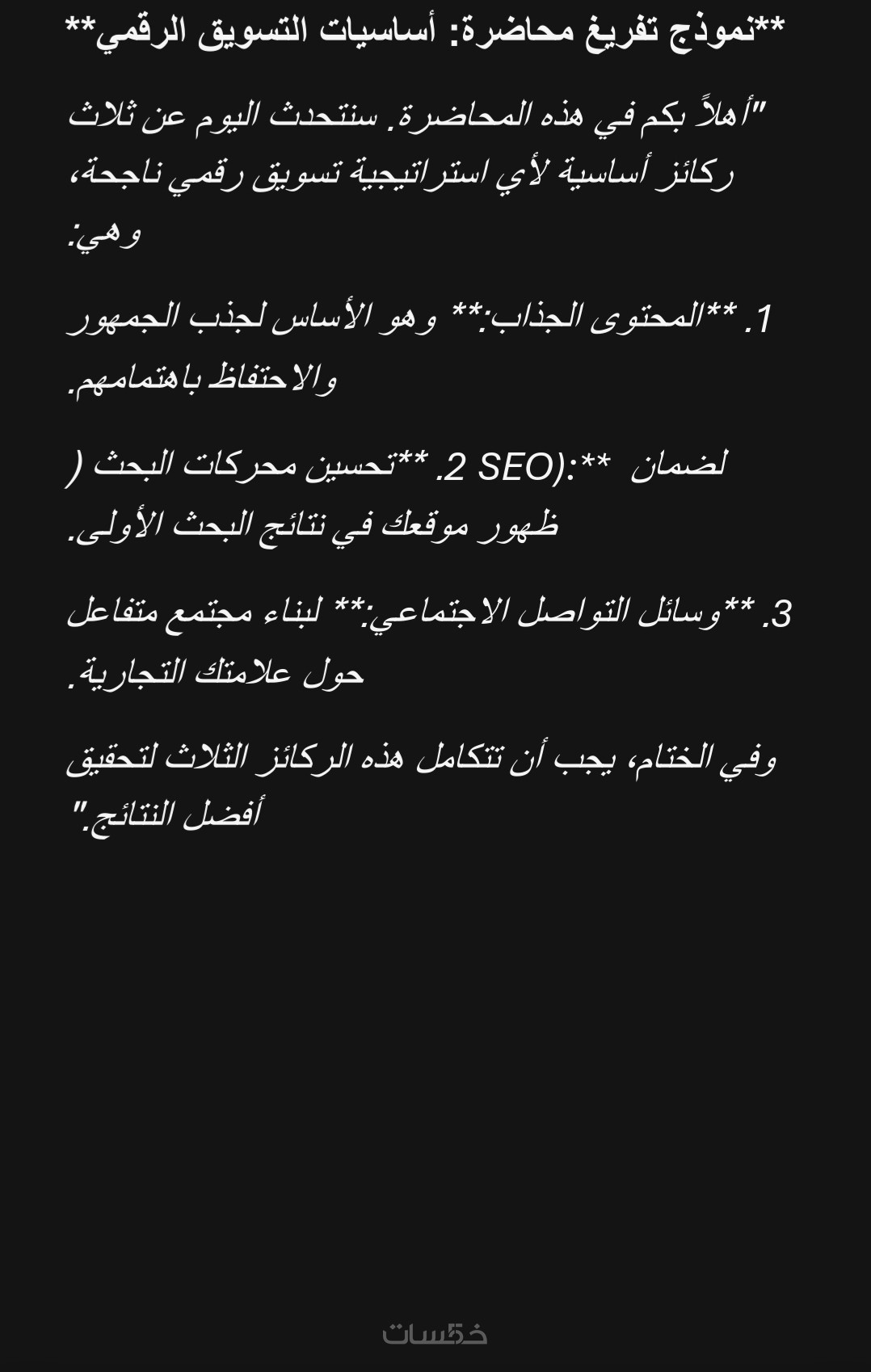 **نموذج تفريغ محاضرة: أساسيات التسويق الرقمي**

"أهلاً بكم في هذه المحاضرة. سنتحدث اليوم عن ثلاث ركائز أساسية لأي استراتيجية تسويق رقمي ناجحة، وهي:

1. **المحتوى الجذاب:** وهو الأساس لجذب الجمهور والاحتفاظ باهتمامهم.

2. **تحسين محركات البحث (SEO):** لضمان ظهور موقعك في نتائج البحث الأولى.

3. **وسائل التواصل الاجتماعي:** لبناء مجتمع متفاعل حول علامتك التجارية.

وفي الختام، يجب أن تتكامل هذه الركائز الثلاث لتحقيق أفضل النتائج."

خمسات